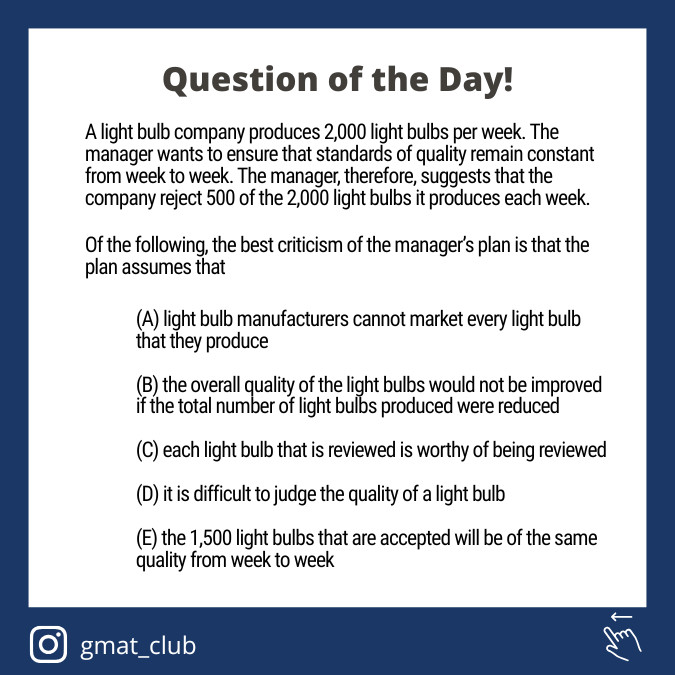 Question of the Day!

A light bulb company produces 2,000 light bulbs per week. The manager wants to ensure that standards of quality remain constant from week to week. The manager, therefore, suggests that the company reject 500 of the 2,000 light bulbs it produces each week.

Of the following, the best criticism of the manager's plan is that the plan assumes that

(A) light bulb manufacturers cannot market every light bulb that they produce

(B) the overall quality of the light bulbs would not be improved if the total number of light bulbs produced were reduced

(C) each light bulb that is reviewed is worthy of being reviewed

(D) it is difficult to judge the quality of a light bulb

(E) the 1,500 light bulbs that are accepted will be of the same quality from week to week

gmat_club